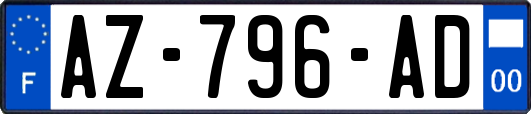 F
AZ-796-AD
00